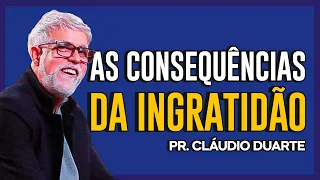 AS CONSEQUÊNCIAS
DA INGRATIDÃO
PR. CLÁUDIO DUARTE